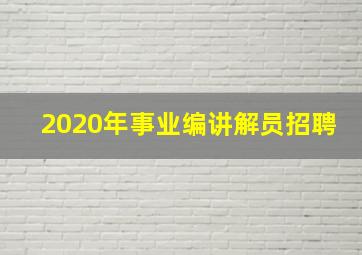 2020年事业编讲解员招聘